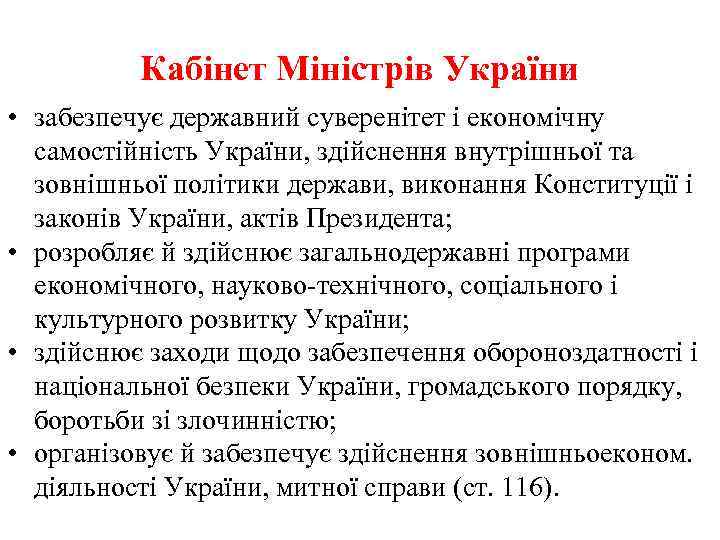 Кабінет Міністрів України

• забезпечує державний суверенітет і економічну самостійність України, здійснення внутрішньої та зовнішньої політики держави, виконання Конституції і законів України, актів Президента;
• розробляє й здійснює загальнодержавні програми економічного, науково-технічного, соціального і культурного розвитку України;
• здійснює заходи щодо забезпечення обороноздатності і національної безпеки України, громадського порядку, боротьби зі злочинністю;
• організовує й забезпечує здійснення зовнішньоеконом. діяльності України, митної справи (ст. 116).